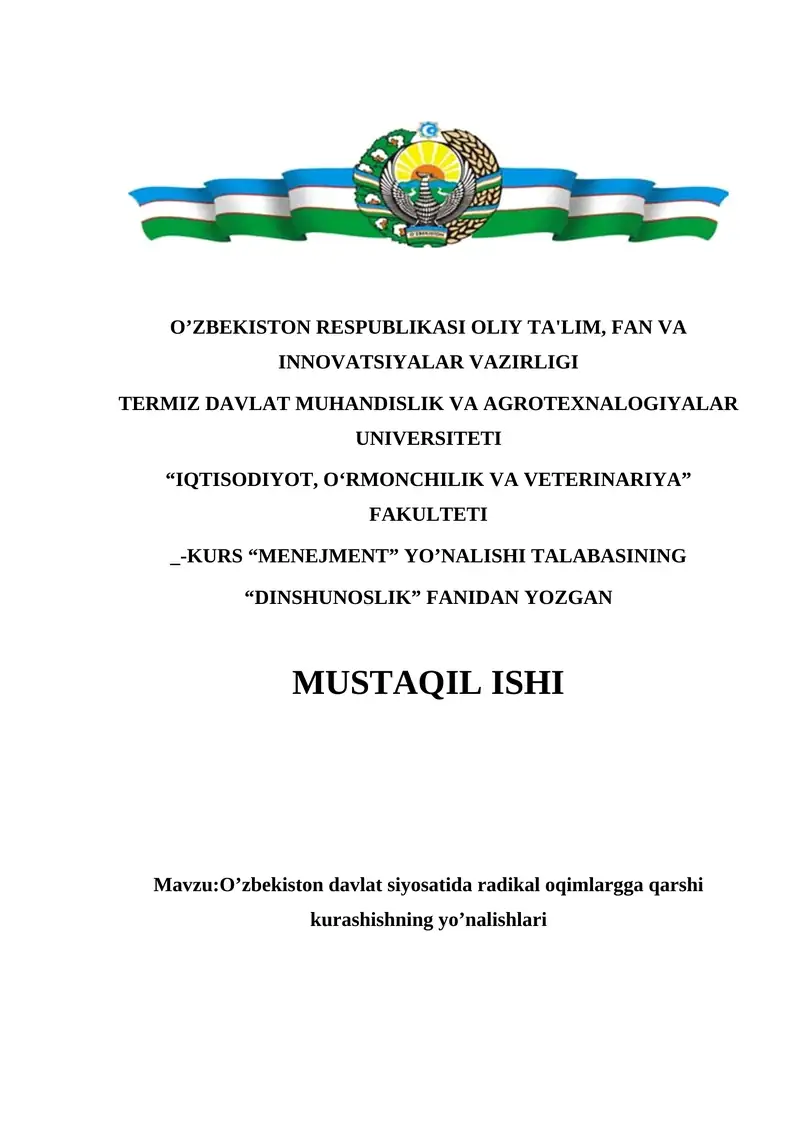 O'ZBEKISTON

O’ZBEKISTON RESPUBLIKASI OLIY TA'LIM, FAN VA INNOVATSIYALAR VAZIRLIGI

TERMIZ DAVLAT MUHANDISLIK VA AGROTEXNALOGIYALAR UNIVERSITETI

“IQTISODIYOT, O‘RMONCHILIK VA VETERINARIYA” FAKULTETI

_-KURS “MENEJMENT” YO’NALISHI TALABASINING “DINSHUNOSLIK” FANIDAN YOZGAN

MUSTAQIL ISHI

Mavzu:O’zbekiston davlat siyosatida radikal oqimlargga qarshi kurashishning yo’nalishlari